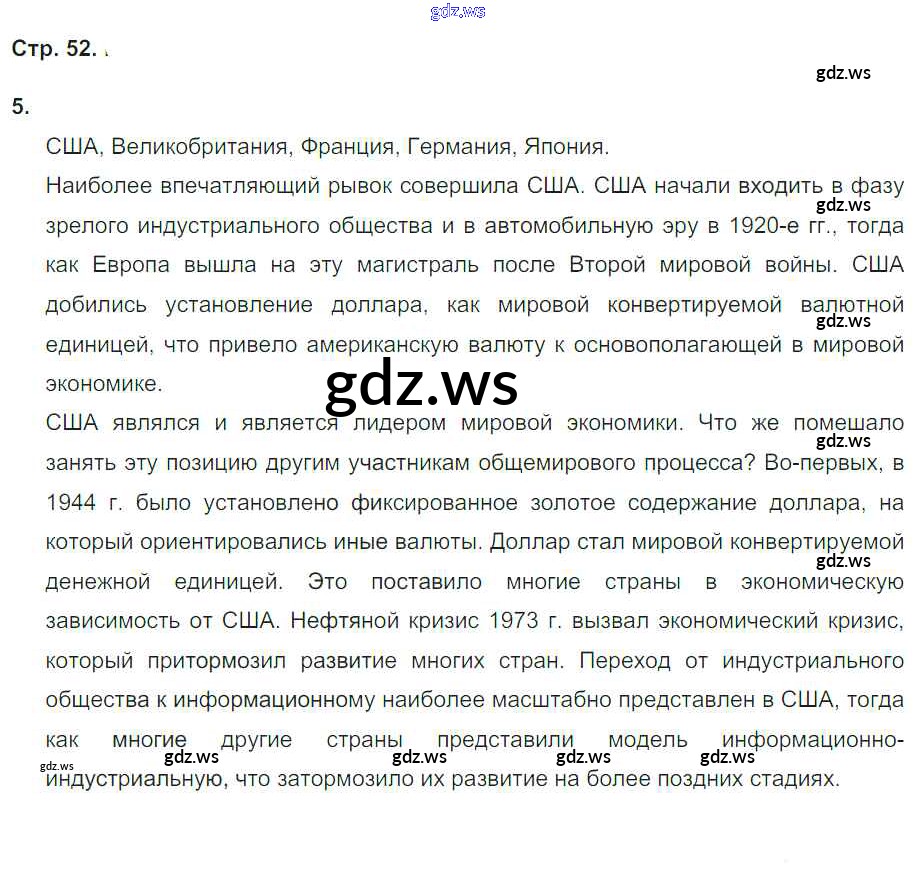 Стр. 52.

5.

США, Великобритания, Франция, Германия, Япония.

Наиболее впечатляющий рывок совершила США. США начали входить в фазу зрелого индустриального общества и в автомобильную эру в 1920-е гг., тогда как Европа вышла на эту магистраль после Второй мировой войны. США добились установление доллара, как мировой конвертируемой валютной единицей, что привело американскую валюту к основополагающей в мировой экономике.

США являлся и является лидером мировой экономики. Что же помешало занять эту позицию другим участникам общемирового процесса? Во-первых, в 1944 г. было установлено фиксированное золотое содержание доллара, на который ориентировались иные валюты. Доллар стал мировой конвертируемой денежной единицей. Это поставило многие страны в экономическую зависимость от США. Нефтяной кризис 1973 г. вызвал экономический кризис, который притормозил развитие многих стран. Переход от индустриального общества к информационному наиболее масштабно представлен в США, тогда как многие другие страны представили модель информационно-индустриальную, что затормозило их развитие на более поздних стадиях.

gdz.ws